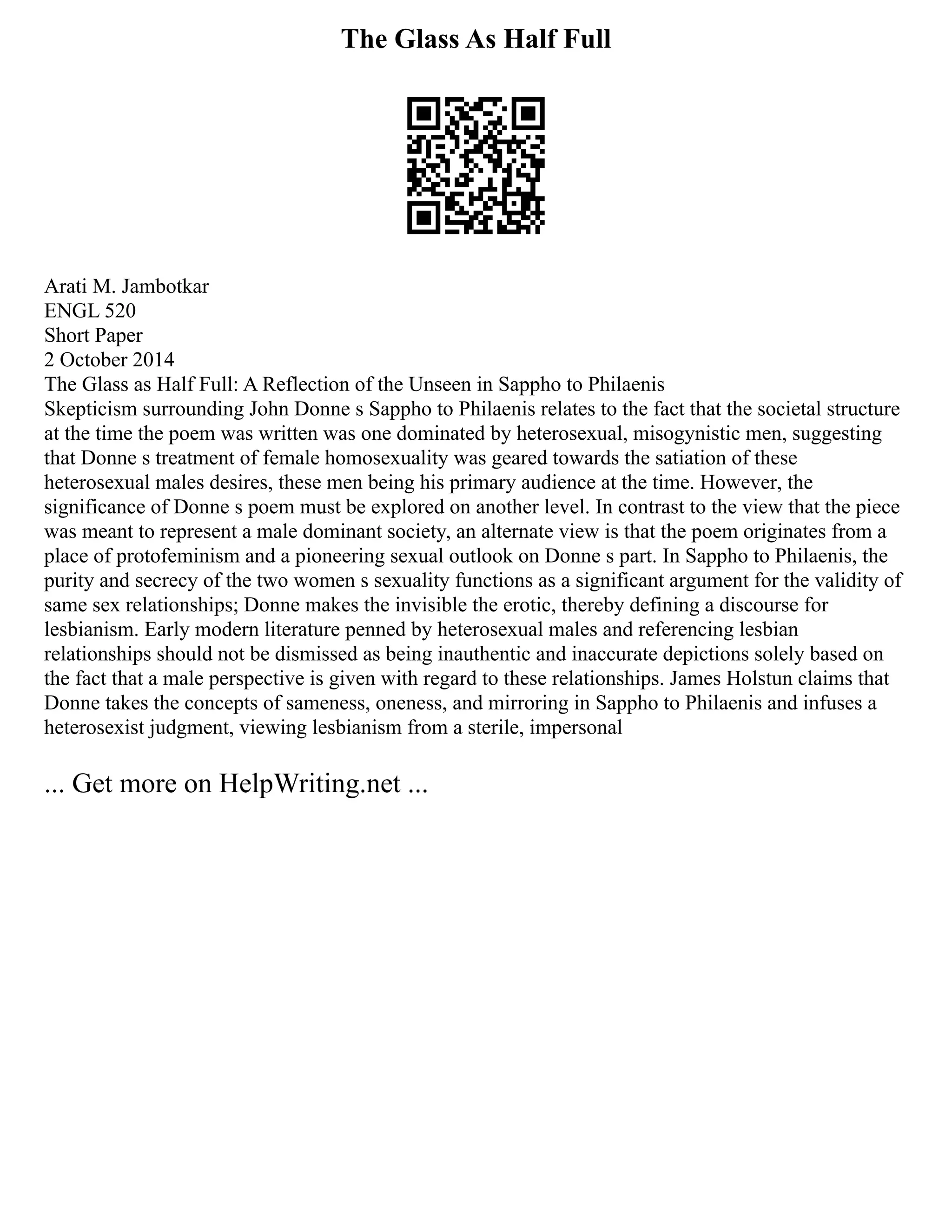 The Glass As Half Full

Arati M. Jambotkar
ENGL 520
Short Paper
2 October 2014
The Glass as Half Full: A Reflection of the Unseen in Sappho to Philaenis
Skepticism surrounding John Donne s Sappho to Philaenis relates to the fact that the societal structure at the time the poem was written was one dominated by heterosexual, misogynistic men, suggesting that Donne s treatment of female homosexuality was geared towards the satiation of these heterosexual males desires, these men being his primary audience at the time. However, the significance of Donne s poem must be explored on another level. In contrast to the view that the piece was meant to represent a male dominant society, an alternate view is that the poem originates from a place of protofeminism and a pioneering sexual outlook on Donne s part. In Sappho to Philaenis, the purity and secrecy of the two women s sexuality functions as a significant argument for the validity of same sex relationships; Donne makes the invisible the erotic, thereby defining a discourse for lesbianism. Early modern literature penned by heterosexual males and referencing lesbian relationships should not be dismissed as being inauthentic and inaccurate depictions solely based on the fact that a male perspective is given with regard to these relationships. James Holstun claims that Donne takes the concepts of sameness, oneness, and mirroring in Sappho to Philaenis and infuses a heterosexist judgment, viewing lesbianism from a sterile, impersonal

... Get more on HelpWriting.net ...